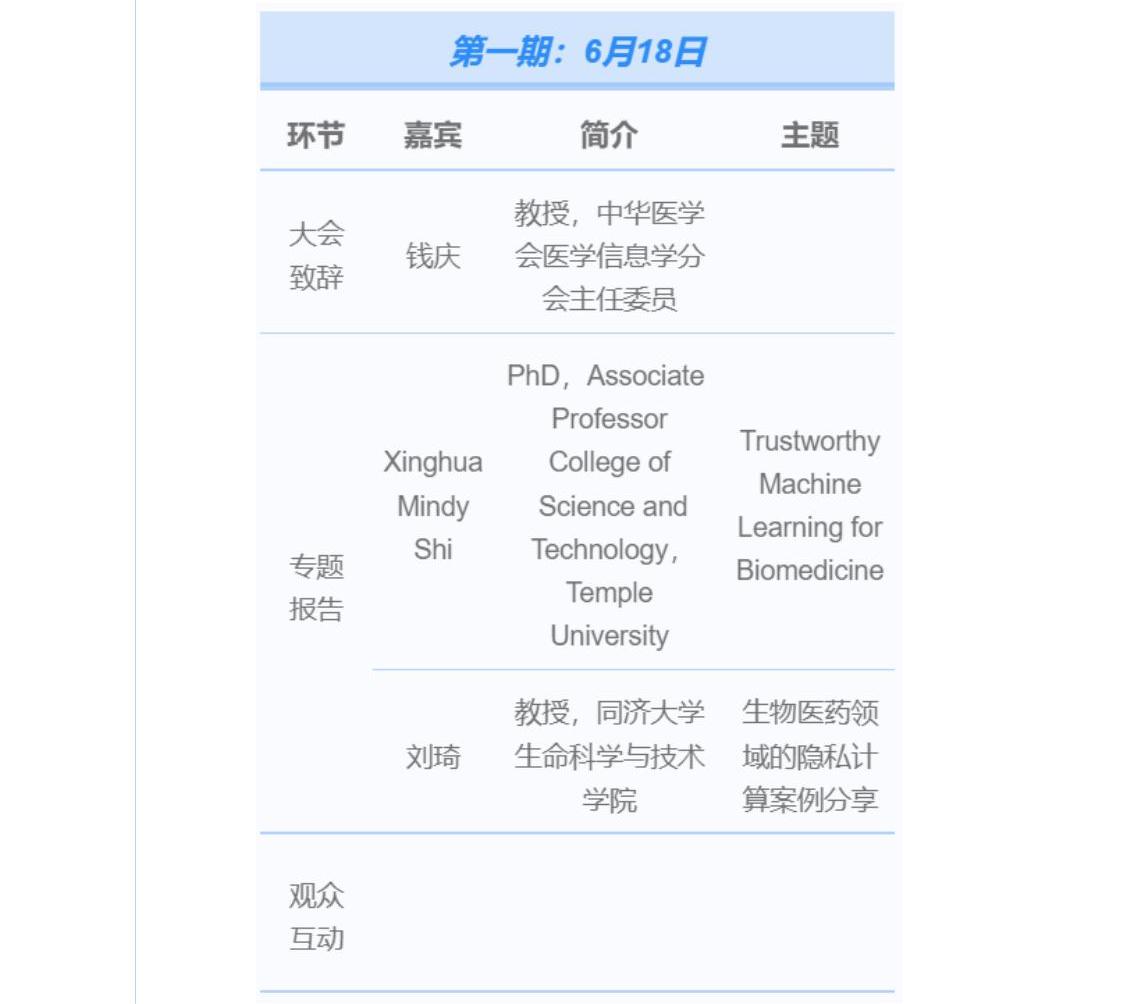 第一期：6月18日

| 环节 | 嘉宾 | 简介 | 主题 |
|---|---|---|---|
| 大会致辞 | 钱庆 | 教授，中华医学会医学信息学分会主任委员 | |
| 专题报告 | Xinghua Mindy Shi | PhD，Associate Professor College of Science and Technology，Temple University | Trustworthy Machine Learning for Biomedicine |
| | 刘琦 | 教授，同济大学生命科学与技术学院 | 生物医药领域的隐私计算案例分享 |
| 观众互动 | | | |